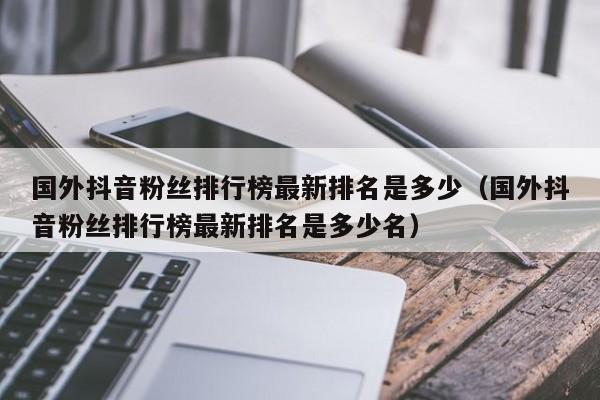 国外抖音粉丝排行榜最新排名是多少（国外抖音粉丝排行榜最新排名是多少名）